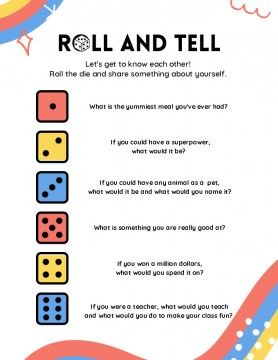 ROLL AND TELL

Let's get to know each other!
Roll the die and share something about yourself.

What is the yummiest meal you've ever had?

If you could have a superpower, what would it be?

If you could have any animal as a pet, what would it be and what would you name it?

What is something you are really good at?

If you won a million dollars, what would you spend it on?

If you were a teacher, what would you teach and what would you do to make your class fun?